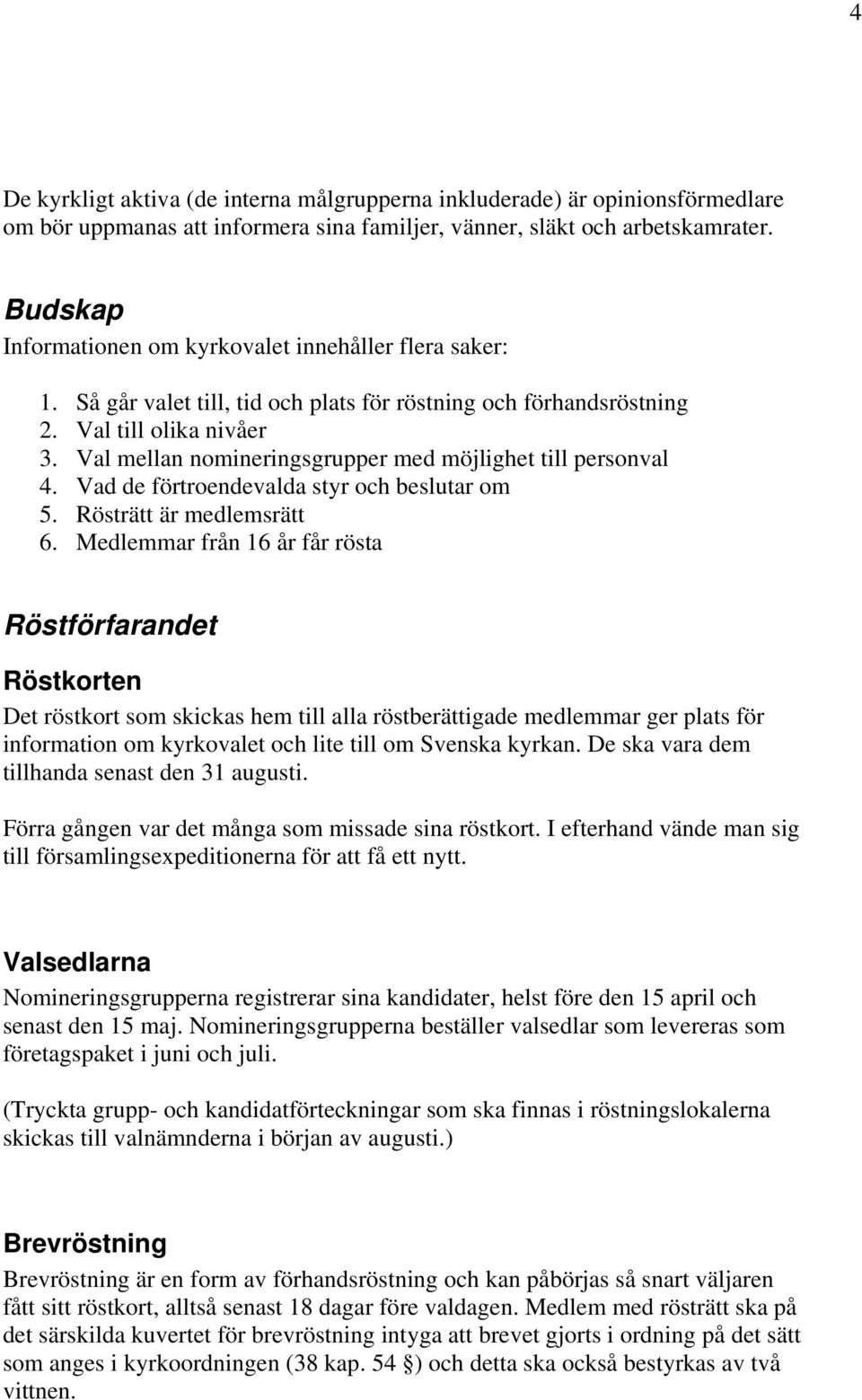 4

De kyrkligt aktiva (de interna målgrupperna inkluderade) är opinionsförmedlare om bör uppmanas att informera sina familjer, vänner, släkt och arbetskamrater.

Budskap
Informationen om kyrkovalet innehåller flera saker:

1. Så går valet till, tid och plats för röstning och förhandsröstning
2. Val till olika nivåer
3. Val mellan nomineringsgrupper med möjlighet till personval
4. Vad de förtroendevalda styr och beslutar om
5. Rösträtt är medlemsrätt
6. Medlemmar från 16 år får rösta

Röstförfarandet

Röstkorten
Det röstkort som skickas hem till alla röstberättigade medlemmar ger plats för information om kyrkovalet och lite till om Svenska kyrkan. De ska vara dem tillhanda senast den 31 augusti.

Förra gången var det många som missade sina röstkort. I efterhand vände man sig till församlingsexpeditionerna för att få ett nytt.

Valsedlarna
Nomineringsgrupperna registrerar sina kandidater, helst före den 15 april och senast den 15 maj. Nomineringsgrupperna beställer valsedlar som levereras som företagspaket i juni och juli.

(Tryckta grupp- och kandidatförteckningar som ska finnas i röstningslokalerna skickas till valnämnderna i början av augusti.)

Brevröstning
Brevröstning är en form av förhandsröstning och kan påbörjas så snart väljaren fått sitt röstkort, alltså senast 18 dagar före valdagen. Medlem med rösträtt ska på det särskilda kuvertet för brevröstning intyga att brevet gjorts i ordning på det sätt som anges i kyrkoordningen (38 kap. 54 §) och detta ska också bestyrkas av två vittnen.